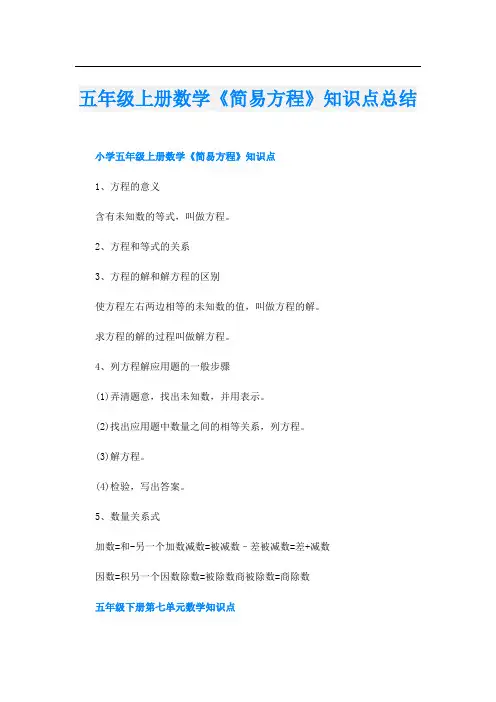 五年级上册数学《简易方程》知识点总结

小学五年级上册数学《简易方程》知识点

1、方程的意义

含有未知数的等式，叫做方程。

2、方程和等式的关系

3、方程的解和解方程的区别

使方程左右两边相等的未知数的值，叫做方程的解。

求方程的解的过程叫做解方程。

4、列方程解应用题的一般步骤

(1)弄清题意，找出未知数，并用表示。

(2)找出应用题中数量之间的相等关系，列方程。

(3)解方程。

(4)检验，写出答案。

5、数量关系式

加数=和-另一个加数减数=被减数－差被减数=差+减数

因数=积另一个因数除数=被除数商被除数=商除数

五年级下册第七单元数学知识点